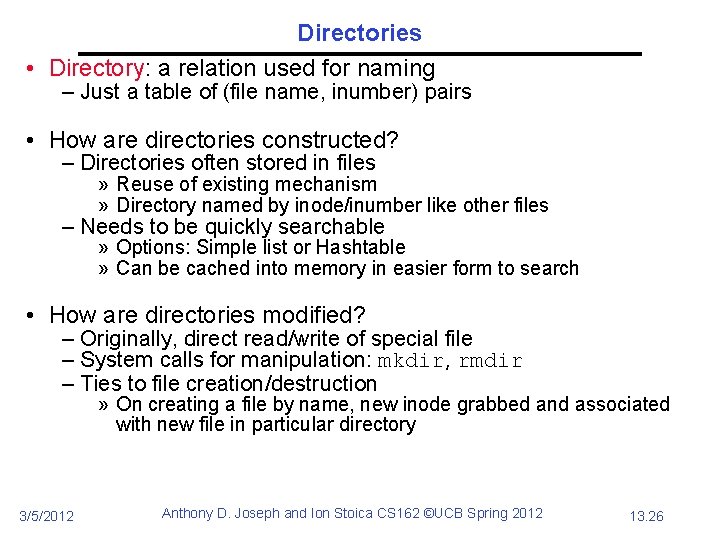 Directories

• Directory: a relation used for naming
– Just a table of (file name, inumber) pairs

• How are directories constructed?
– Directories often stored in files
» Reuse of existing mechanism
» Directory named by inode/inumber like other files
– Needs to be quickly searchable
» Options: Simple list or Hashtable
» Can be cached into memory in easier form to search

• How are directories modified?
– Originally, direct read/write of special file
– System calls for manipulation: mkdir, rmdir
– Ties to file creation/destruction
» On creating a file by name, new inode grabbed and associated with new file in particular directory

3/5/2012 Anthony D. Joseph and Ion Stoica CS162 ©UCB Spring 2012 13.26